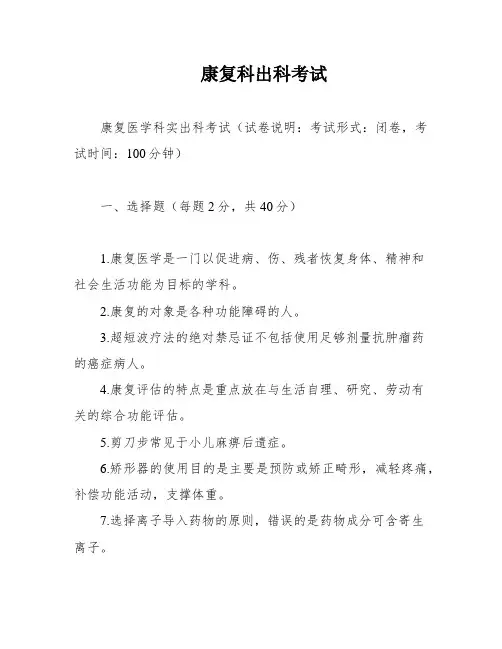 康复科出科考试

康复医学科实出科考试（试卷说明：考试形式：闭卷，考试时间：100分钟）

一、选择题（每题2分，共40分）

1.康复医学是一门以促进病、伤、残者恢复身体、精神和社会生活功能为目标的学科。

2.康复的对象是各种功能障碍的人。

3.超短波疗法的绝对禁忌证不包括使用足够剂量抗肿瘤药的癌症病人。

4.康复评估的特点是重点放在与生活自理、研究、劳动有关的综合功能评估。

5.剪刀步常见于小儿麻痹后遗症。

6.矫形器的使用目的是主要是预防或矫正畸形，减轻疼痛，补偿功能活动，支撑体重。

7.选择离子导入药物的原则，错误的是药物成分可含寄生离子。